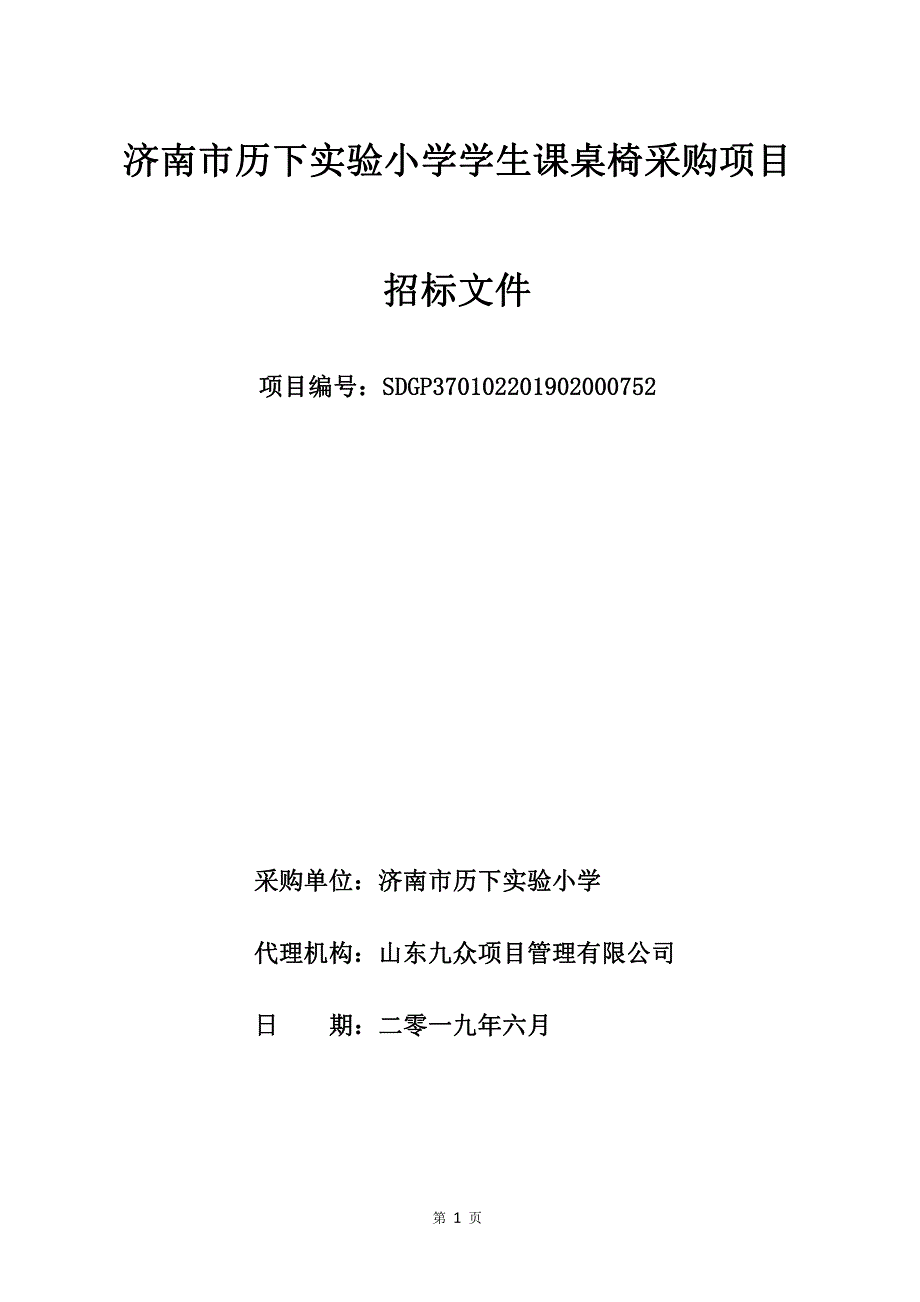 济南市历下实验小学学生课桌椅采购项目

招标文件

项目编号：SDGP370102201902000752

采购单位：济南市历下实验小学

代理机构：山东九众项目管理有限公司

日　　期：二零一九年六月

第 1 页